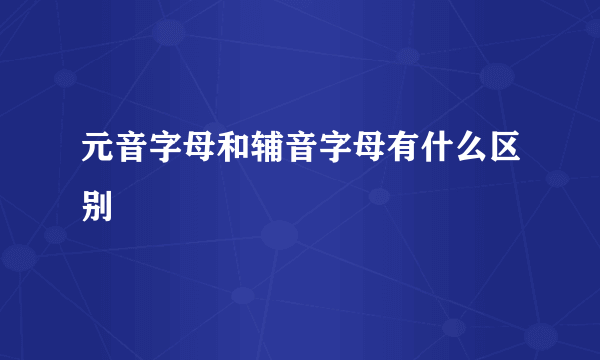 元音字母和辅音字母有什么区别